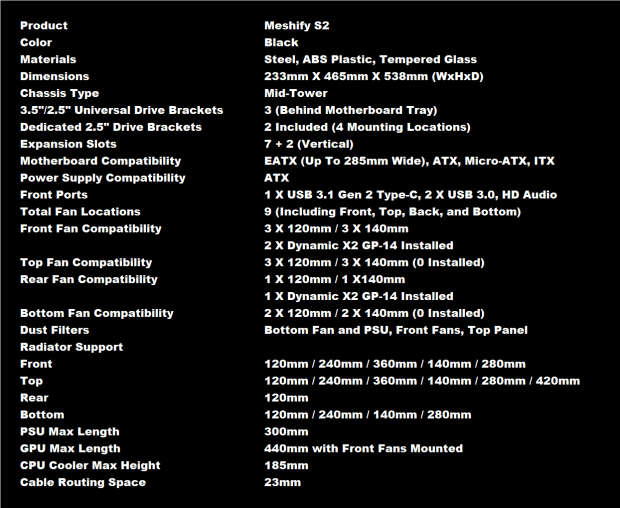 | | |
|---|---|
| Product | Meshify S2 |
| Color | Black |
| Materials | Steel, ABS Plastic, Tempered Glass |
| Dimensions | 233mm X 465mm X 538mm (WxHxD) |
| Chassis Type | Mid-Tower |
| 3.5"/2.5" Universal Drive Brackets | 3 (Behind Motherboard Tray) |
| Dedicated 2.5" Drive Brackets | 2 Included (4 Mounting Locations) |
| Expansion Slots | 7 + 2 (Vertical) |
| Motherboard Compatibility | EATX (Up To 285mm Wide), ATX, Micro-ATX, ITX |
| Power Supply Compatibility | ATX |
| Front Ports | 1 X USB 3.1 Gen 2 Type-C, 2 X USB 3.0, HD Audio |
| Total Fan Locations | 9 (Including Front, Top, Back, and Bottom) |
| Front Fan Compatibility | 3 X 120mm / 3 X 140mm |
| | 2 X Dynamic X2 GP-14 Installed |
| Top Fan Compatibility | 3 X 120mm / 3 X 140mm (0 Installed) |
| Rear Fan Compatibility | 1 X 120mm / 1 X140mm |
| | 1 X Dynamic X2 GP-14 Installed |
| Bottom Fan Compatibility | 2 X 120mm / 2 X 140mm (0 Installed) |
| Dust Filters | Bottom Fan and PSU, Front Fans, Top Panel |
| Radiator Support | |
| Front | 120mm / 240mm / 360mm / 140mm / 280mm |
| Top | 120mm / 240mm / 360mm / 140mm / 280mm / 420mm |
| Rear | 120mm |
| Bottom | 120mm / 240mm / 140mm / 280mm |
| PSU Max Length | 300mm |
| GPU Max Length | 440mm with Front Fans Mounted |
| CPU Cooler Max Height | 185mm |
| Cable Routing Space | 23mm |